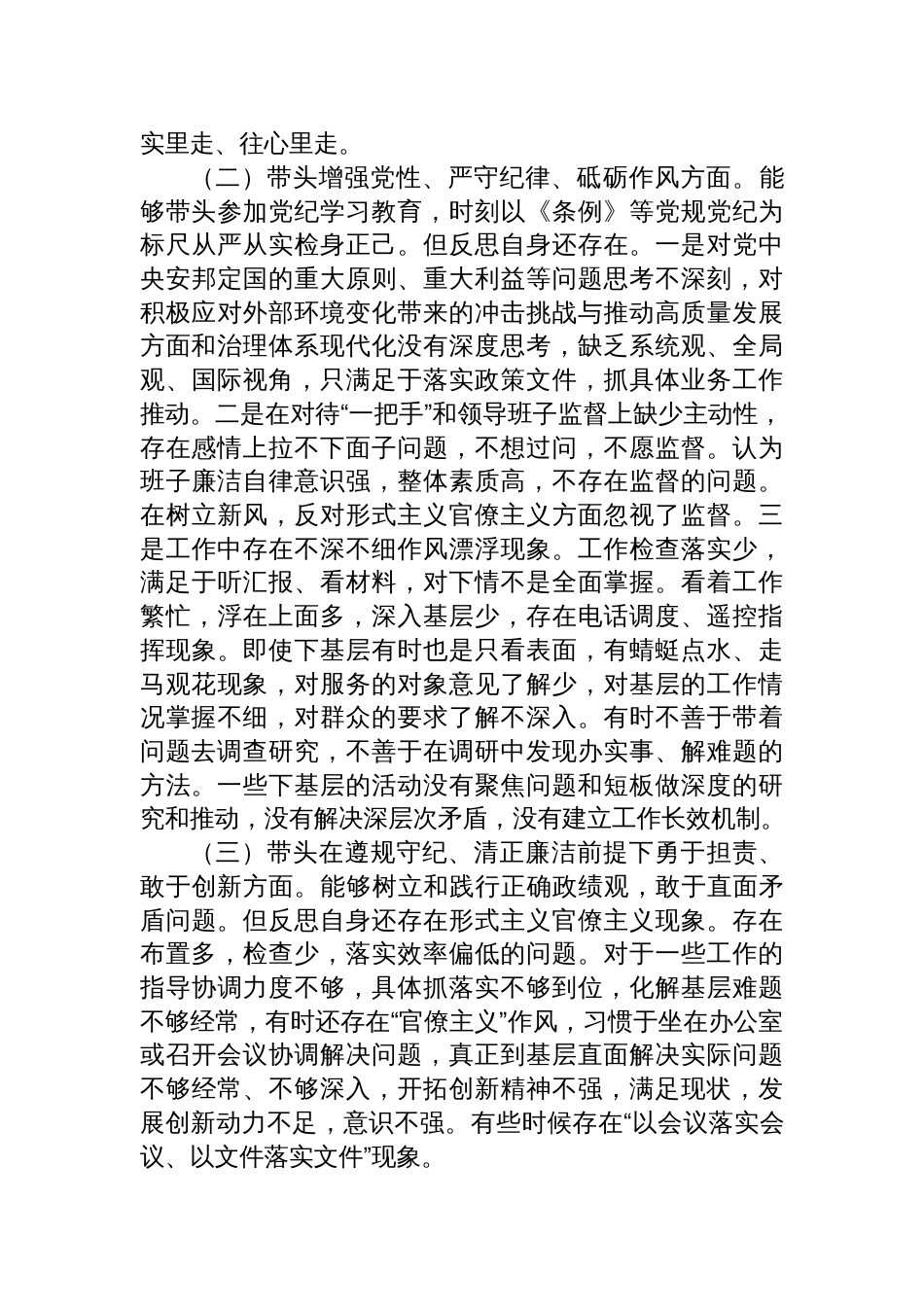 实里走、往心里走。

（二）带头增强党性、严守纪律、砥砺作风方面。能够带头参加党纪学习教育，时刻以《条例》等党规党纪为标尺从严从实检身正己。但反思自身还存在。一是对党中央安邦定国的重大原则、重大利益等问题思考不深刻，对积极应对外部环境变化带来的冲击挑战与推动高质量发展方面和治理体系现代化没有深度思考，缺乏系统观、全局观、国际视角，只满足于落实政策文件，抓具体业务工作推动。二是在对待“一把手”和领导班子监督上缺少主动性，存在感情上拉不下面子问题，不想过问，不愿监督。认为班子廉洁自律意识强，整体素质高，不存在监督的问题。在树立新风，反对形式主义官僚主义方面忽视了监督。三是工作中存在不深不细作风漂浮现象。工作检查落实少，满足于听汇报、看材料，对下情不是全面掌握。看着工作繁忙，浮在上面多，深入基层少，存在电话调度、遥控指挥现象。即使下基层有时也是只看表面，有蜻蜓点水、走马观花现象，对服务的对象意见了解少，对基层的工作情况掌握不细，对群众的要求了解不深入。有时不善于带着问题去调查研究，不善于在调研中发现办实事、解难题的方法。一些下基层的活动没有聚焦问题和短板做深度的研究和推动，没有解决深层次矛盾，没有建立工作长效机制。

（三）带头在遵规守纪、清正廉洁前提下勇于担责、敢于创新方面。能够树立和践行正确政绩观，敢于直面矛盾问题。但反思自身还存在形式主义官僚主义现象。存在布置多，检查少，落实效率偏低的问题。对于一些工作的指导协调力度不够，具体抓落实不够到位，化解基层难题不够经常，有时还存在“官僚主义”作风，习惯于坐在办公室或召开会议协调解决问题，真正到基层直面解决实际问题不够经常、不够深入，开拓创新精神不强，满足现状，发展创新动力不足，意识不强。有些时候存在“以会议落实会议、以文件落实文件”现象。